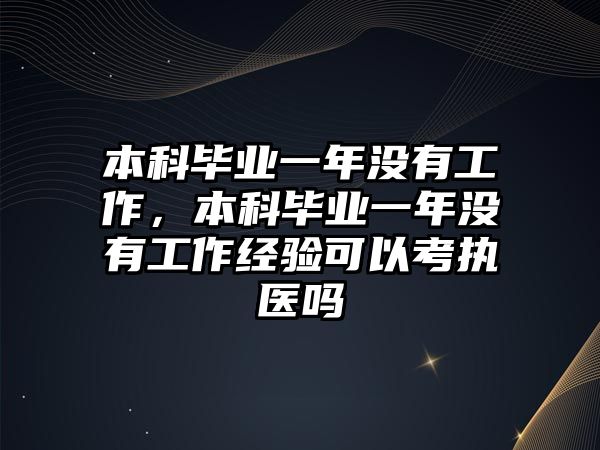 本科毕业一年没有工作，本科毕业一年没有工作经验可以考执医吗